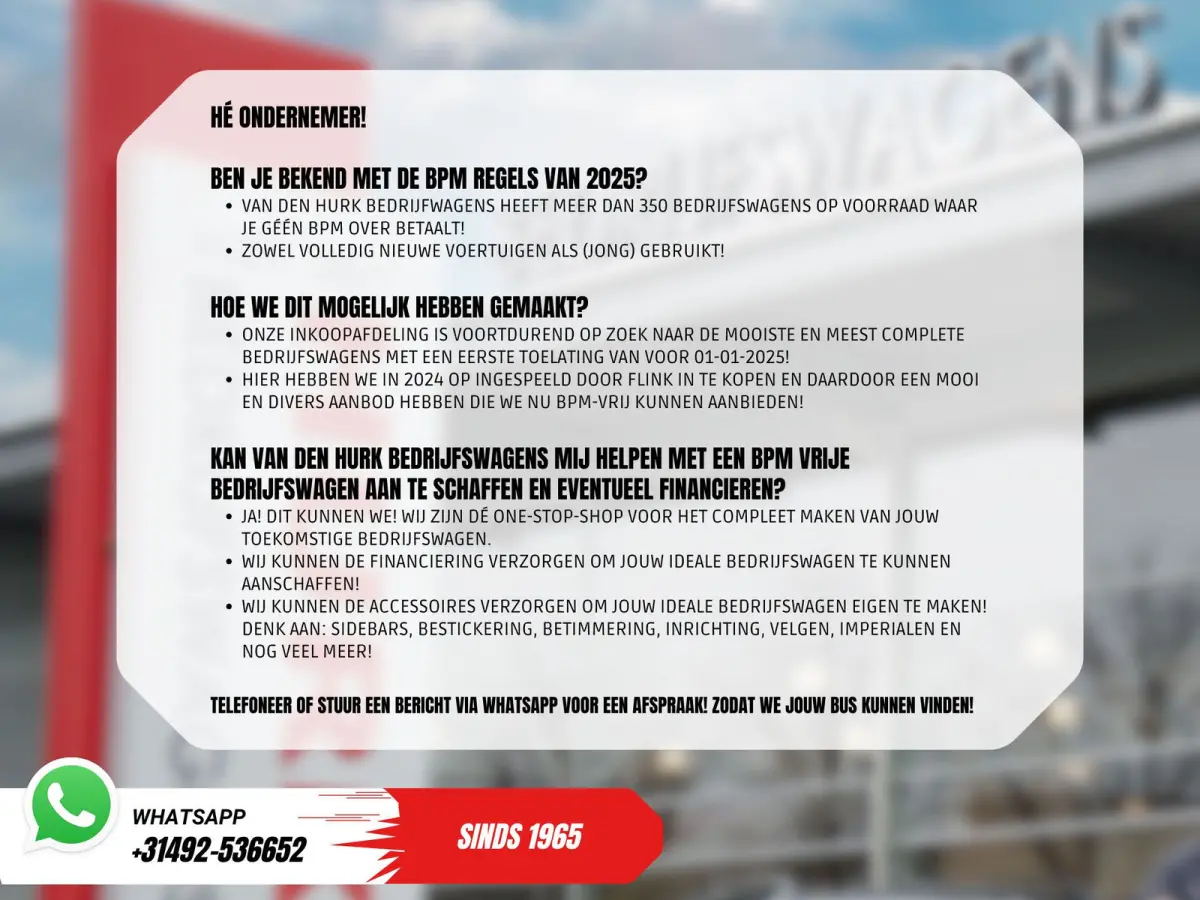 HÉ ONDERNEMER!

BEN JE BEKEND MET DE BPM REGELS VAN 2025?

• VAN DEN HURK BEDRIJFWAGENS HEEFT MEER DAN 350 BEDRIJFSWAGENS OP VOORRAAD WAAR JE GÉÉN BPM OVER BETAALT!
• ZOWEL VOLLEDIG NIEUWE VOERTUIGEN ALS (JONG) GEBRUIKT!

HOE WE DIT MOGELIJK HEBBEN GEMAAKT?

• ONZE INKOOPAFDELING IS VOORTDUREND OP ZOEK NAAR DE MOOISTE EN MEEST COMPLETE BEDRIJFSWAGENS MET EEN EERSTE TOELATING VAN VOOR 01-01-2025!
• HIER HEBBEN WE IN 2024 OP INGESPEELD DOOR FLINK IN TE KOPEN EN DAARDOOR EEN MOOI EN DIVERS AANBOD HEBBEN DIE WE NU BPM-VRIJ KUNNEN AANBIEDEN!

KAN VAN DEN HURK BEDRIJFSWAGENS MIJ HELPEN MET EEN BPM VRIJE BEDRIJFSWAGEN AAN TE SCHAFFEN EN EVENTUEEL FINANCIEREN?

• JA! DIT KUNNEN WE! WIJ ZIJN DÉ ONE-STOP-SHOP VOOR HET COMPLEET MAKEN VAN JOUW TOEKOMSTIGE BEDRIJFSWAGEN.
• WIJ KUNNEN DE FINANCIERING VERZORGEN OM JOUW IDEALE BEDRIJFSWAGEN TE KUNNEN AANSCHAFFEN!
• WIJ KUNNEN DE ACCESSOIRES VERZORGEN OM JOUW IDEALE BEDRIJFSWAGEN EIGEN TE MAKEN! DENK AAN: SIDEBARS, BESTICKERING, BETIMMERING, INRICHTING, VELGEN, IMPERIALEN EN NOG VEEL MEER!

TELEFONEER OF STUUR EEN BERICHT VIA WHATSAPP VOOR EEN AFSPRAAK! ZODAT WE JOUW BUS KUNNEN VINDEN!

WHATSAPP
+31492-536652

SINDS 1965